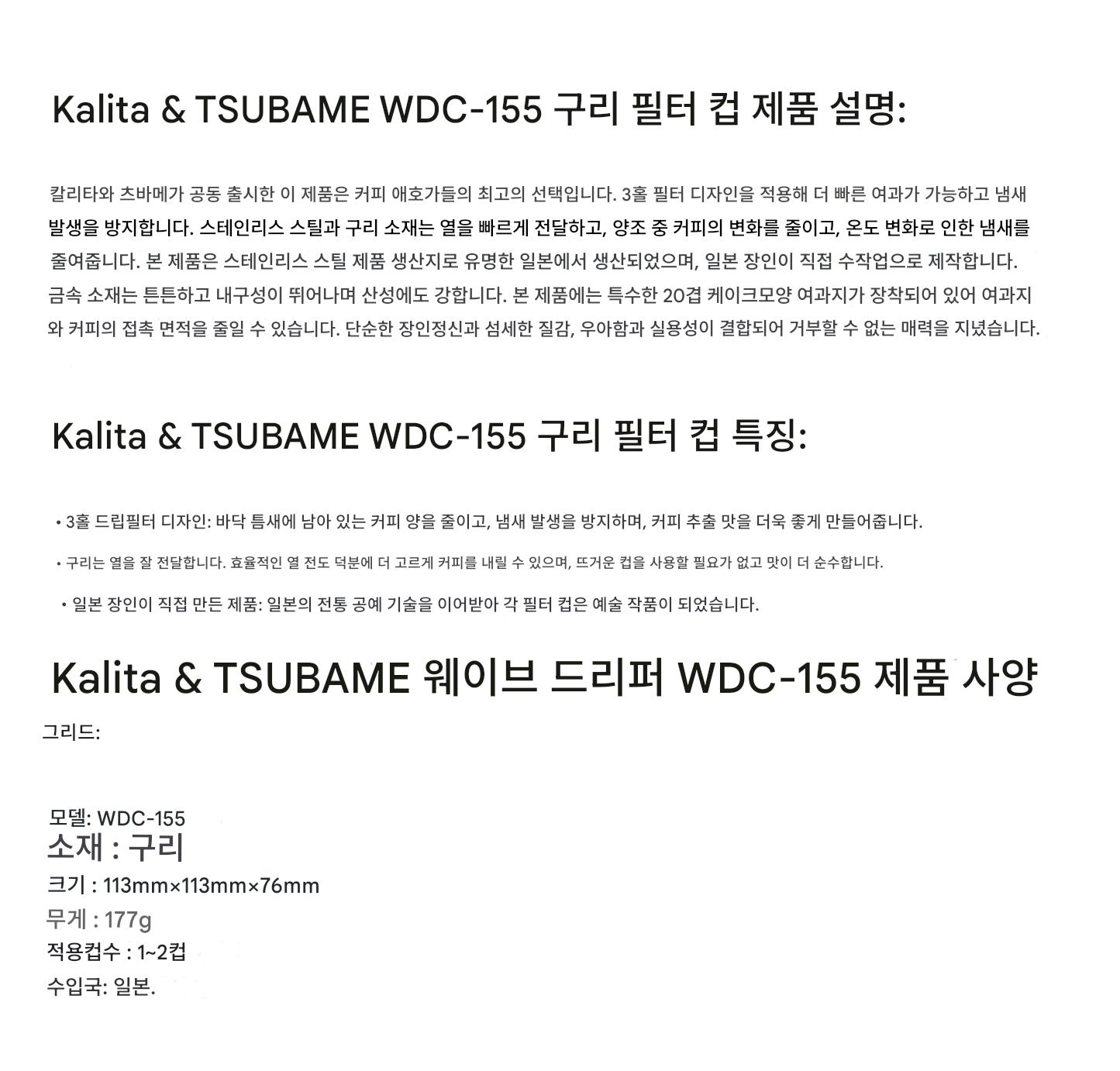 Kalita & TSUBAME WDC-155 구리 필터 컵 제품 설명:

칼리타와 츠바메가 공동 출시한 이 제품은 커피 애호가들의 최고의 선택입니다. 3홀 필터 디자인을 적용해 더 빠른 여과가 가능하고 냄새 발생을 방지합니다. 스테인리스 스틸과 구리 소재는 열을 빠르게 전달하고, 양조 중 커피의 변화를 줄이고, 온도 변화로 인한 냄새를 줄여줍니다. 본 제품은 스테인리스 스틸 제품 생산지로 유명한 일본에서 생산되었으며, 일본 장인이 직접 수작업으로 제작합니다. 금속 소재는 튼튼하고 내구성이 뛰어나며 산성에도 강합니다. 본 제품에는 특수한 20겹 케이크모양 여과지가 장착되어 있어 여과지와 커피의 접촉 면적을 줄일 수 있습니다. 단순한 장인정신과 섬세한 질감, 우아함과 실용성이 결합되어 거부할 수 없는 매력을 지녔습니다.

Kalita & TSUBAME WDC-155 구리 필터 컵 특징:

• 3홀 드립필터 디자인: 바닥 틈새에 남아 있는 커피 양을 줄이고, 냄새 발생을 방지하며, 커피 추출 맛을 더욱 좋게 만들어줍니다.

• 구리는 열을 잘 전달합니다. 효율적인 열 전도 덕분에 더 고르게 커피를 내릴 수 있으며, 뜨거운 컵을 사용할 필요가 없고 맛이 더 순수합니다.

• 일본 장인이 직접 만든 제품: 일본의 전통 공예 기술을 이어받아 각 필터 컵은 예술 작품이 되었습니다.

Kalita & TSUBAME 웨이브 드리퍼 WDC-155 제품 사양

그리드:

모델: WDC-155
소재 : 구리
크기 : 113mm×113mm×76mm
무게 : 177g
적용컵수 : 1~2컵
수입국: 일본.